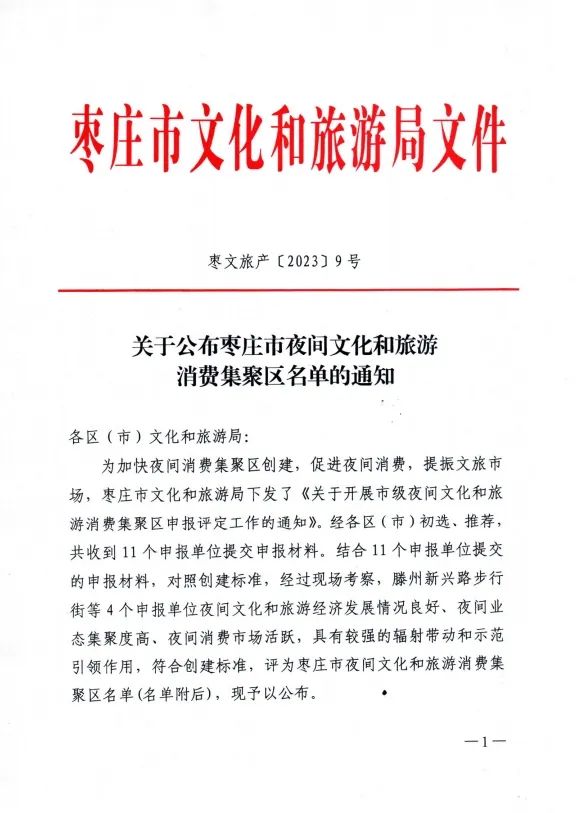 枣庄市文化和旅游局文件

枣文旅产〔2023〕9号

关于公布枣庄市夜间文化和旅游消费集聚区名单的通知

各区（市）文化和旅游局：

为加快夜间消费集聚区创建，促进夜间消费，提振文旅市场，枣庄市文化和旅游局下发了《关于开展市级夜间文化和旅游消费集聚区申报评定工作的通知》。经各区（市）初选、推荐，共收到11个申报单位提交申报材料。结合11个申报单位提交的申报材料，对照创建标准，经过现场考察，滕州新兴路步行街等4个申报单位夜间文化和旅游经济发展情况良好、夜间业态集聚度高、夜间消费市场活跃，具有较强的辐射带动和示范引领作用，符合创建标准，评为枣庄市夜间文化和旅游消费集聚区名单(名单附后)，现予以公布。

—1—